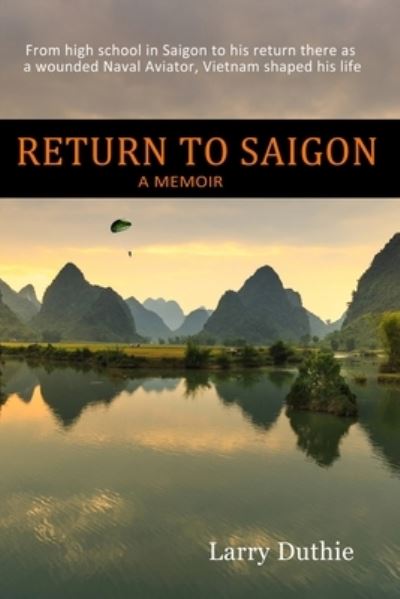 From high school in Saigon to his return there as a wounded Naval Aviator, Vietnam shaped his life

RETURN TO SAIGON
A MEMOIR

Larry Duthie